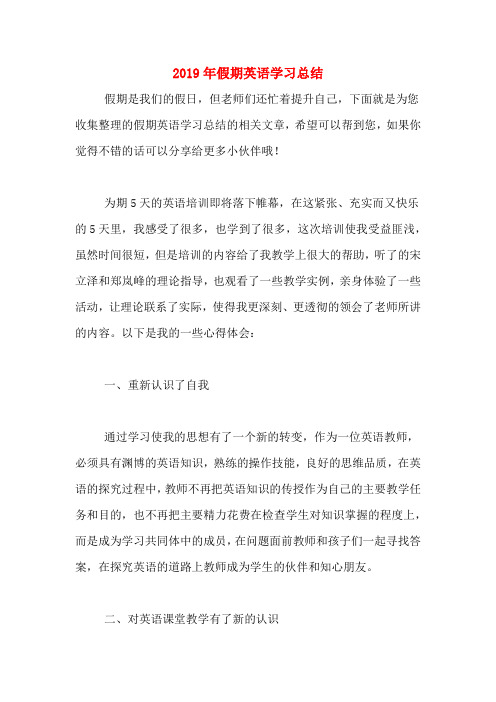 2019年假期英语学习总结

假期是我们的假日，但老师们还忙着提升自己，下面就是为您收集整理的假期英语学习总结的相关文章，希望可以帮到您，如果你觉得不错的话可以分享给更多小伙伴哦！

为期5天的英语培训即将落下帷幕，在这紧张、充实而又快乐的5天里，我感受了很多，也学到了很多，这次培训使我受益匪浅，虽然时间很短，但是培训的内容给了我教学上很大的帮助，听了的宋立泽和郑岚峰的理论指导，也观看了一些教学实例，亲身体验了一些活动，让理论联系了实际，使得我更深刻、更透彻的领会了老师所讲的内容。以下是我的一些心得体会：

一、重新认识了自我

通过学习使我的思想有了一个新的转变，作为一位英语教师，必须具有渊博的英语知识，熟练的操作技能，良好的思维品质，在英语的探究过程中，教师不再把英语知识的传授作为自己的主要教学任务和目的，也不再把主要精力花费在检查学生对知识掌握的程度上，而是成为学习共同体中的成员，在问题面前教师和孩子们一起寻找答案，在探究英语的道路上教师成为学生的伙伴和知心朋友。

二、对英语课堂教学有了新的认识